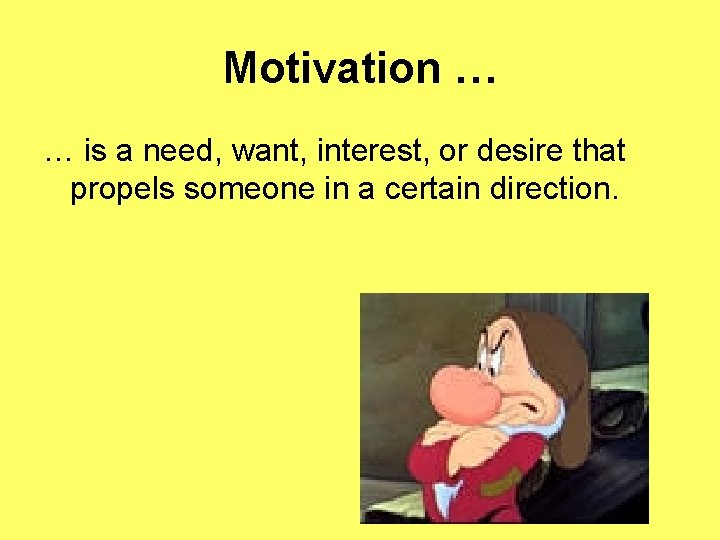 Motivation …

… is a need, want, interest, or desire that propels someone in a certain direction.